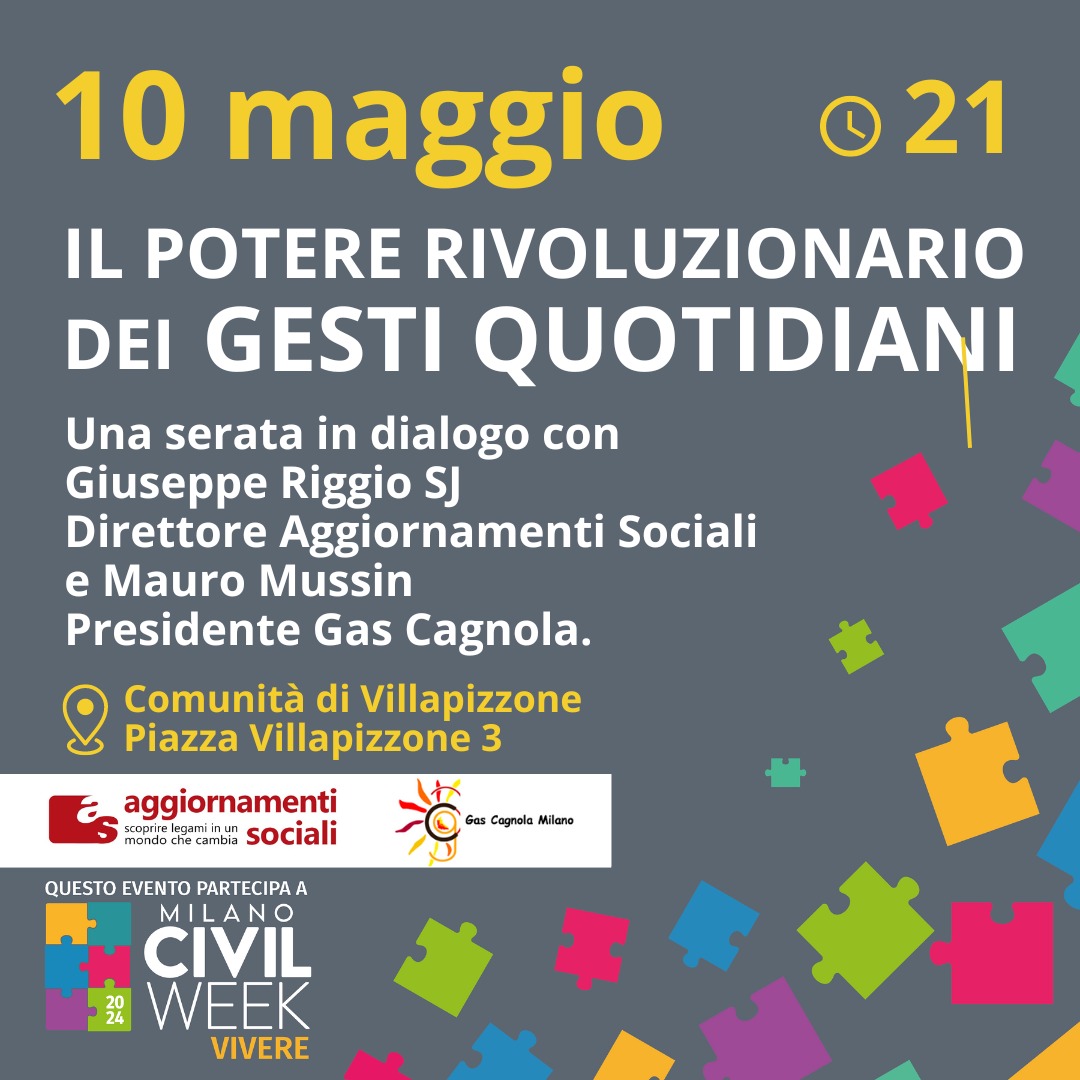 10 maggio

21

IL POTERE RIVOLUZIONARIO DEI GESTI QUOTIDIANI

Una serata in dialogo con
Giuseppe Riggio SJ
Direttore Aggiornamenti Sociali
e Mauro Mussin
Presidente Gas Cagnola.

Comunità di Villapizzone
Piazza Villapizzone 3

as aggiornamenti sociali
scoprire legami in un mondo che cambia

Gas Cagnola Milano

QUESTO EVENTO PARTECIPA A
MILANO
CIVIL
WEEK
2024
VIVERE